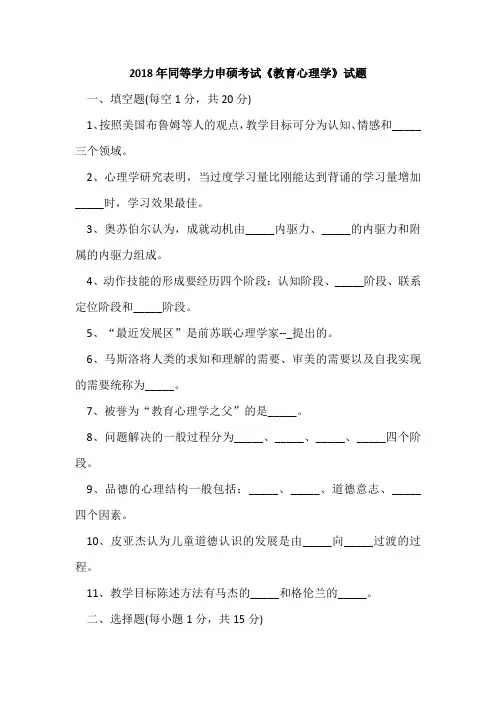 2018年同等学力申硕考试《教育心理学》试题

一、填空题(每空1分，共20分)

1、按照美国布鲁姆等人的观点，教学目标可分为认知、情感和_____三个领域。

2、心理学研究表明，当过度学习量比刚能达到背诵的学习量增加_____时，学习效果最佳。

3、奥苏伯尔认为，成就动机由_____内驱力、_____的内驱力和附属的内驱力组成。

4、动作技能的形成要经历四个阶段：认知阶段、_____阶段、联系定位阶段和_____阶段。

5、“最近发展区”是前苏联心理学家--_提出的。

6、马斯洛将人类的求知和理解的需要、审美的需要以及自我实现的需要统称为_____。

7、被誉为“教育心理学之父”的是_____。

8、问题解决的一般过程分为_____、_____、_____、_____四个阶段。

9、品德的心理结构一般包括：_____、_____、道德意志、_____四个因素。

10、皮亚杰认为儿童道德认识的发展是由_____向_____过渡的过程。

11、教学目标陈述方法有马杰的_____和格伦兰的_____。

二、选择题(每小题1分，共15分)